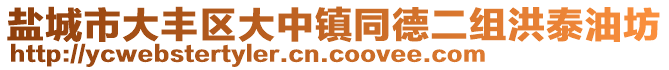 盐城市大丰区大中镇同德二组洪泰油坊
http://ycwebstertyler.cn.coovee.com